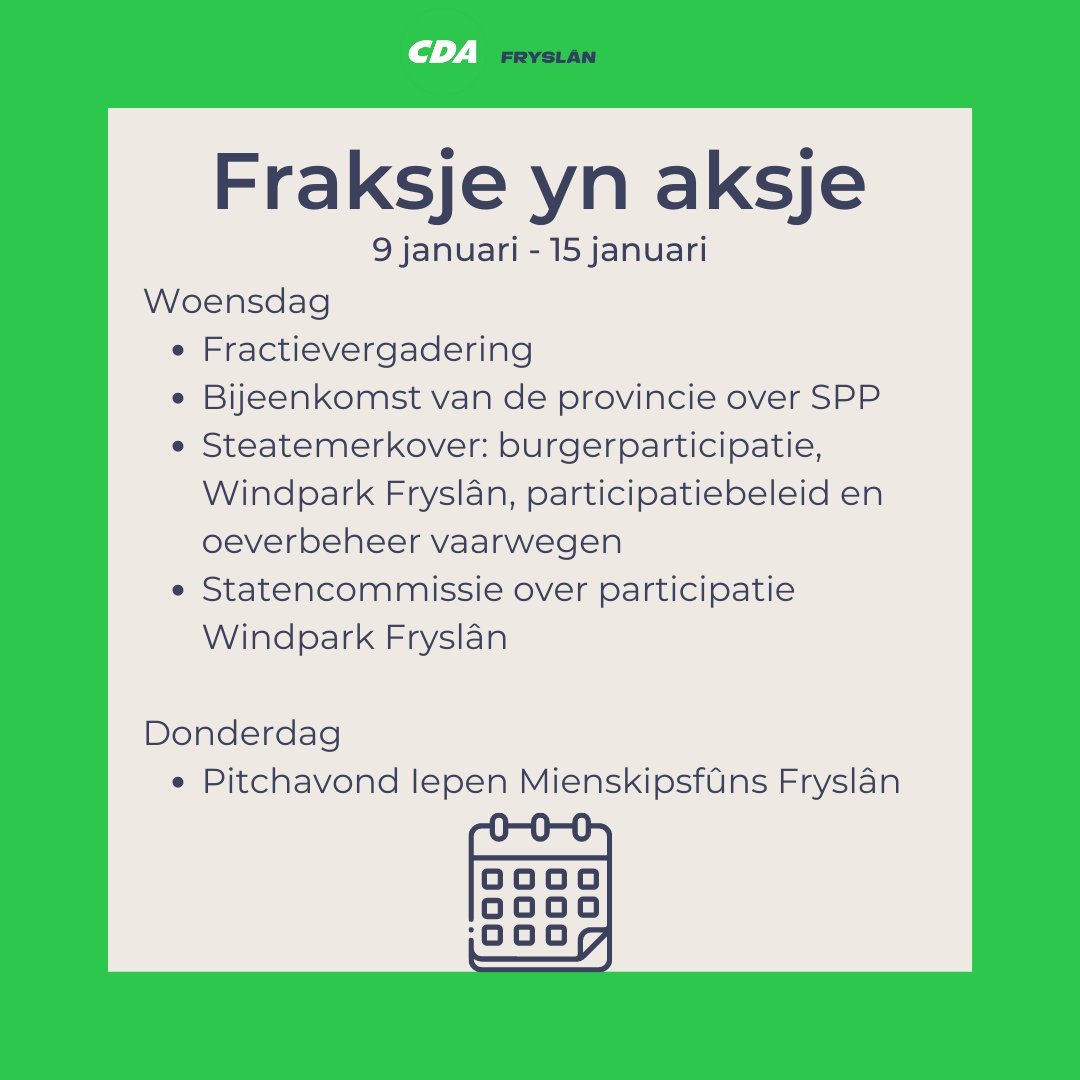 CDA FRYSLÂN

Fraksje yn aksje

9 januari - 15 januari

Woensdag

- Fractievergadering
- Bijeenkomst van de provincie over SPP
- Steatemerkover: burgerparticipatie, Windpark Fryslân, participatiebeleid en oeverbeheer vaarwegen
- Statencommissie over participatie Windpark Fryslân

Donderdag

- Pitchavond Iepen Mienskipsfûns Fryslân